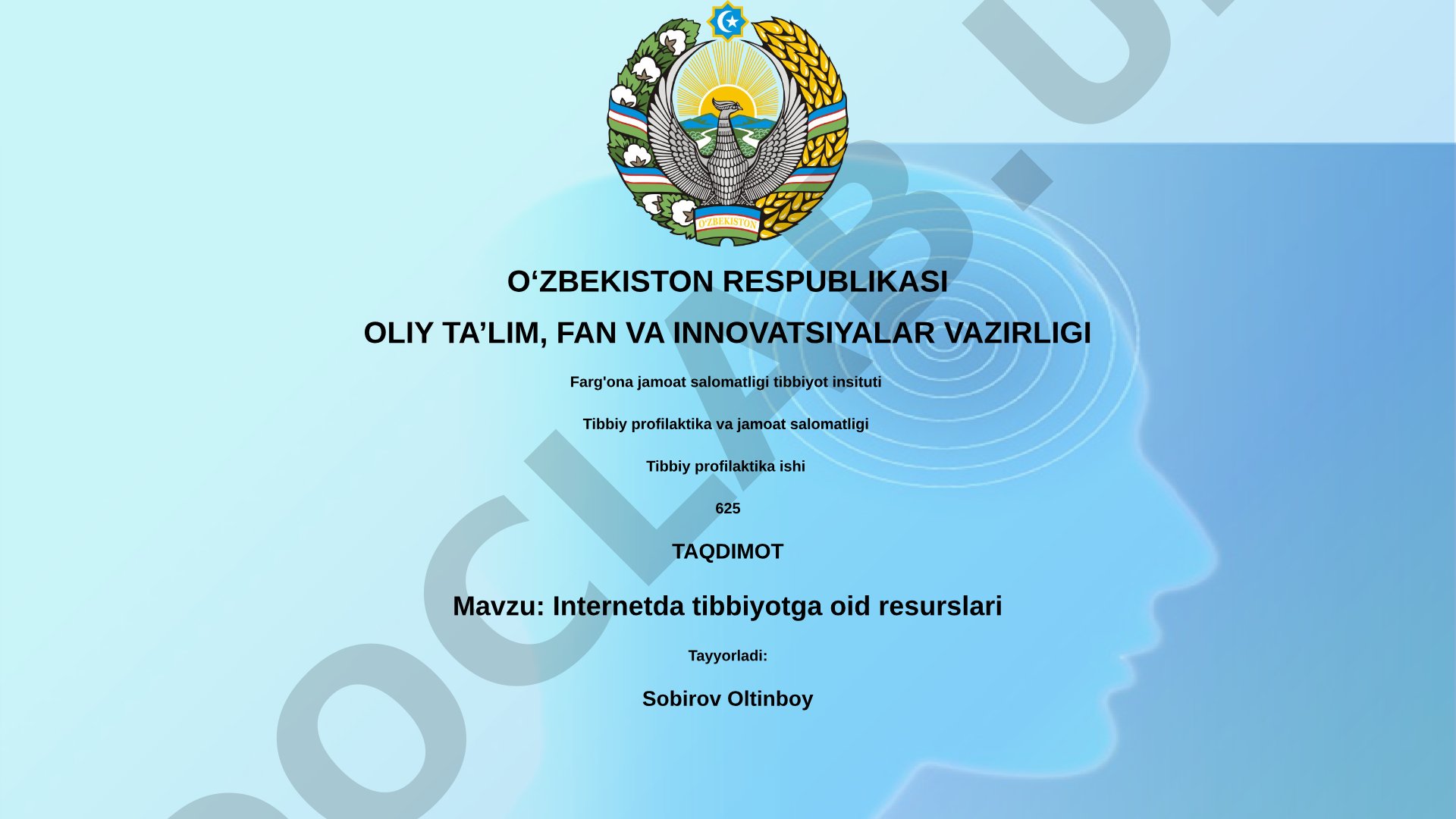 O'ZBEKISTON

O‘ZBEKISTON RESPUBLIKASI

OLIY TA’LIM, FAN VA INNOVATSIYALAR VAZIRLIGI

Farg'ona jamoat salomatligi tibbiyot insituti

Tibbiy profilaktika va jamoat salomatligi

Tibbiy profilaktika ishi

625

TAQDIMOT

Mavzu: Internetda tibbiyotga oid resurslari

Tayyorladi:

Sobirov Oltinboy

DOCLAB.U